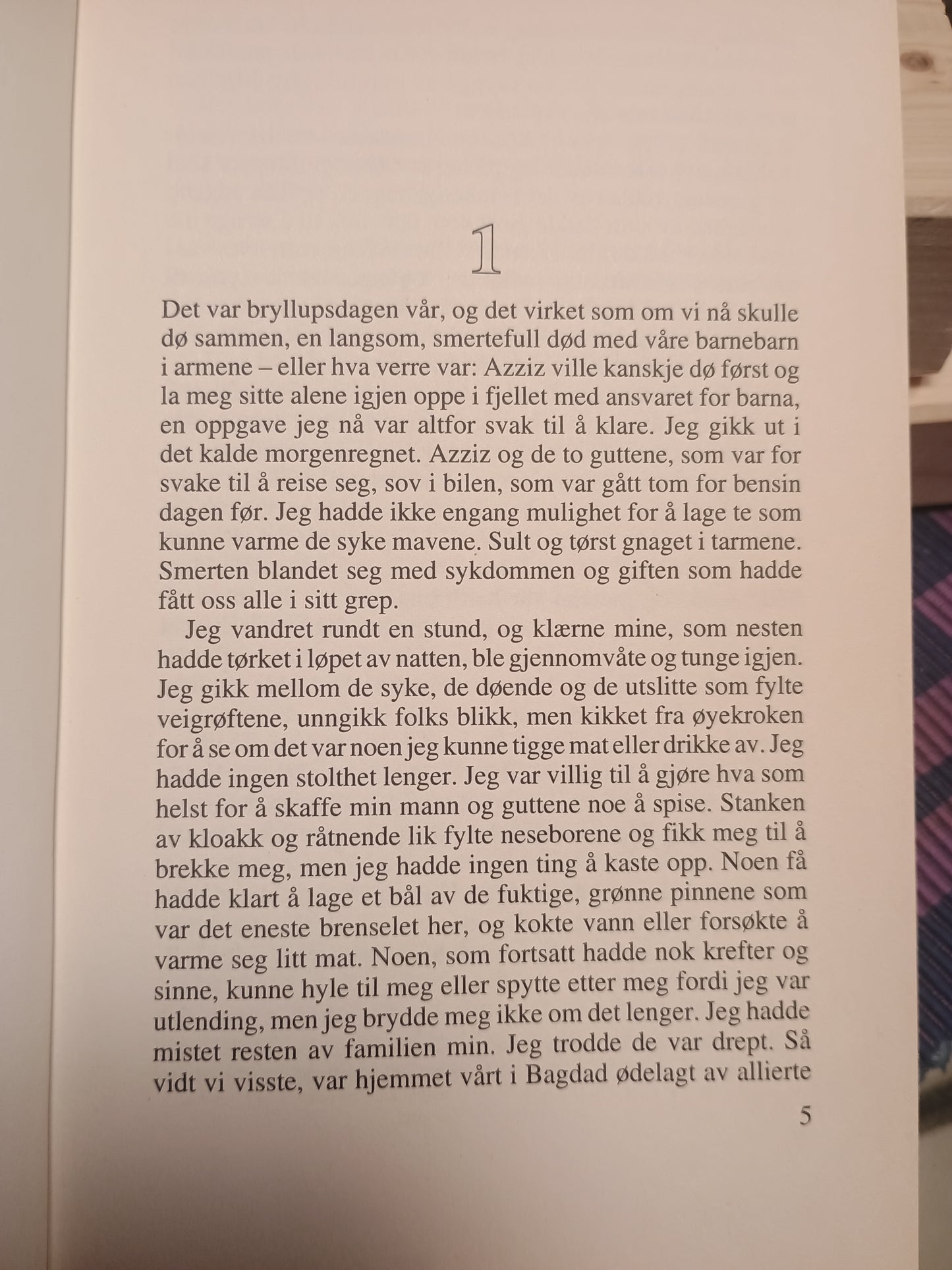 1

Det var bryllupsdagen vår, og det virket som om vi nå skulle dø sammen, en langsom, smertefull død med våre barnebarn i armene – eller hva verre var: Azziz ville kanskje dø først og la meg sitte alene igjen oppe i fjellet med ansvaret for barna, en oppgave jeg nå var altfor svak til å klare. Jeg gikk ut i det kalde morgenregnet. Azziz og de to guttene, som var for svake til å reise seg, sov i bilen, som var gått tom for bensin dagen før. Jeg hadde ikke engang mulighet for å lage te som kunne varme de syke mavene. Sult og tørst gnaget i tarmene. Smerten blandet seg med sykdommen og giften som hadde fått oss alle i sitt grep.

Jeg vandret rundt en stund, og klærne mine, som nesten hadde tørket i løpet av natten, ble gjennomvåte og tunge igjen. Jeg gikk mellom de syke, de døende og de utslitte som fylte veigrøftene, unngikk folks blikk, men kikket fra øyekroken for å se om det var noen jeg kunne tigge mat eller drikke av. Jeg hadde ingen stolthet lenger. Jeg var villig til å gjøre hva som helst for å skaffe min mann og guttene noe å spise. Stanken av kloakk og råtnende lik fylte neseborene og fikk meg til å brekke meg, men jeg hadde ingen ting å kaste opp. Noen få hadde klart å lage et bål av de fuktige, grønne pinnene som var det eneste brenselet her, og kokte vann eller forsøkte å varme seg litt mat. Noen, som fortsatt hadde nok krefter og sinne, kunne hyle til meg eller spytte etter meg fordi jeg var utlending, men jeg brydde meg ikke om det lenger. Jeg hadde mistet resten av familien min. Jeg trodde de var drept. Så vidt vi visste, var hjemmet vårt i Bagdad ødelagt av allierte

5